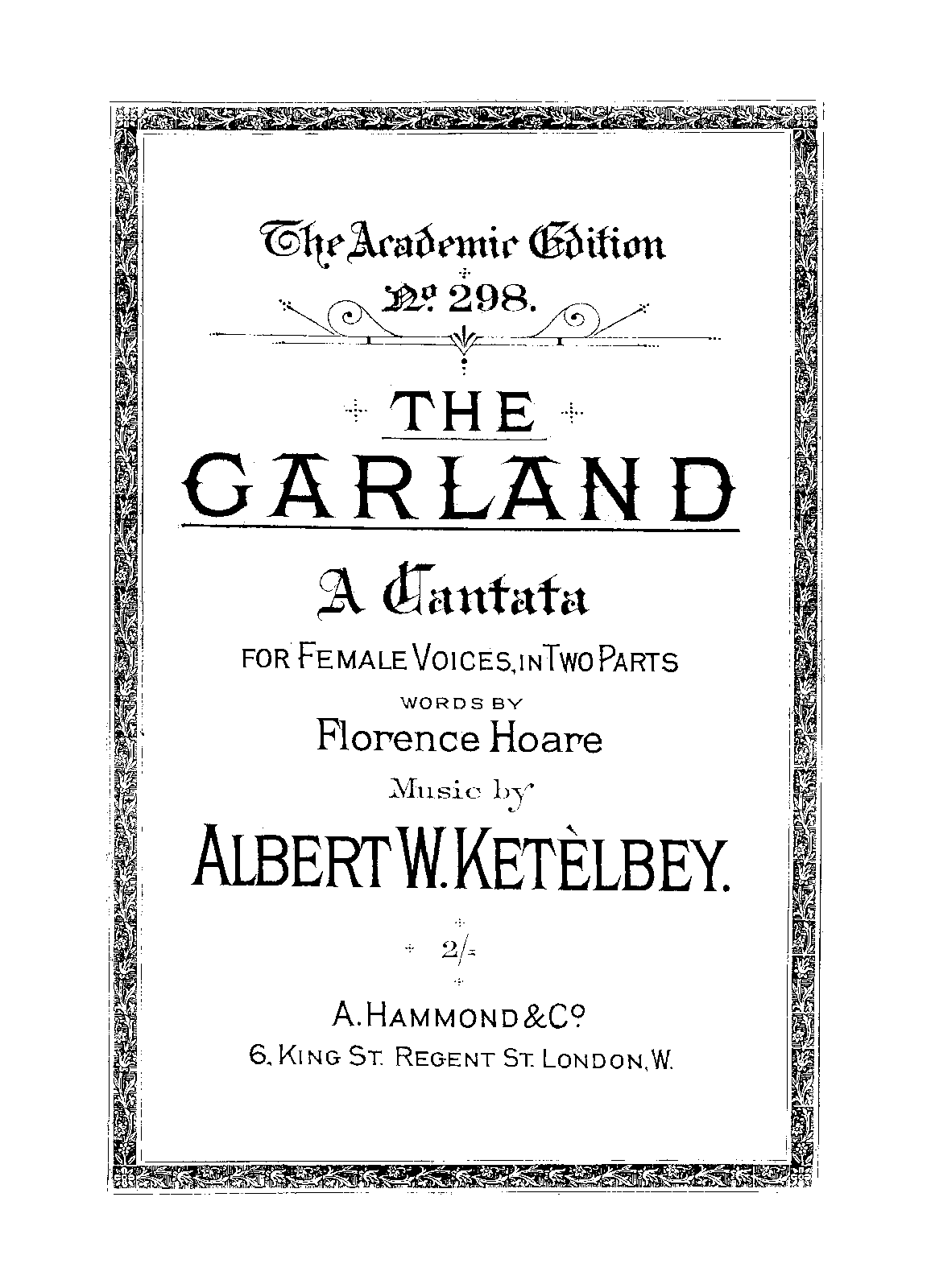 The Academic Edition
No. 298.

THE
GARLAND

A Cantata
FOR FEMALE VOICES, IN TWO PARTS
WORDS BY
Florence Hoare
Music by
ALBERT W. KETÈLBEY.

2/-

A. HAMMOND & Co.
6, KING ST. REGENT ST. LONDON, W.